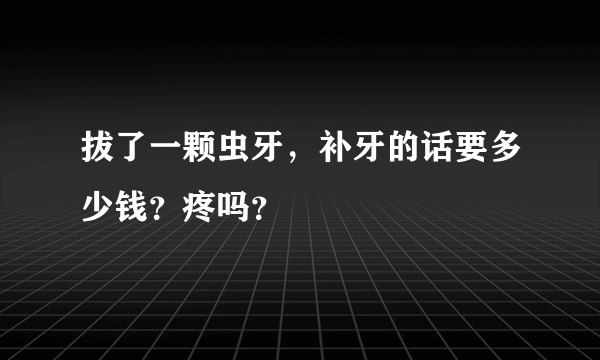 拔了一颗虫牙，补牙的话要多少钱？疼吗？